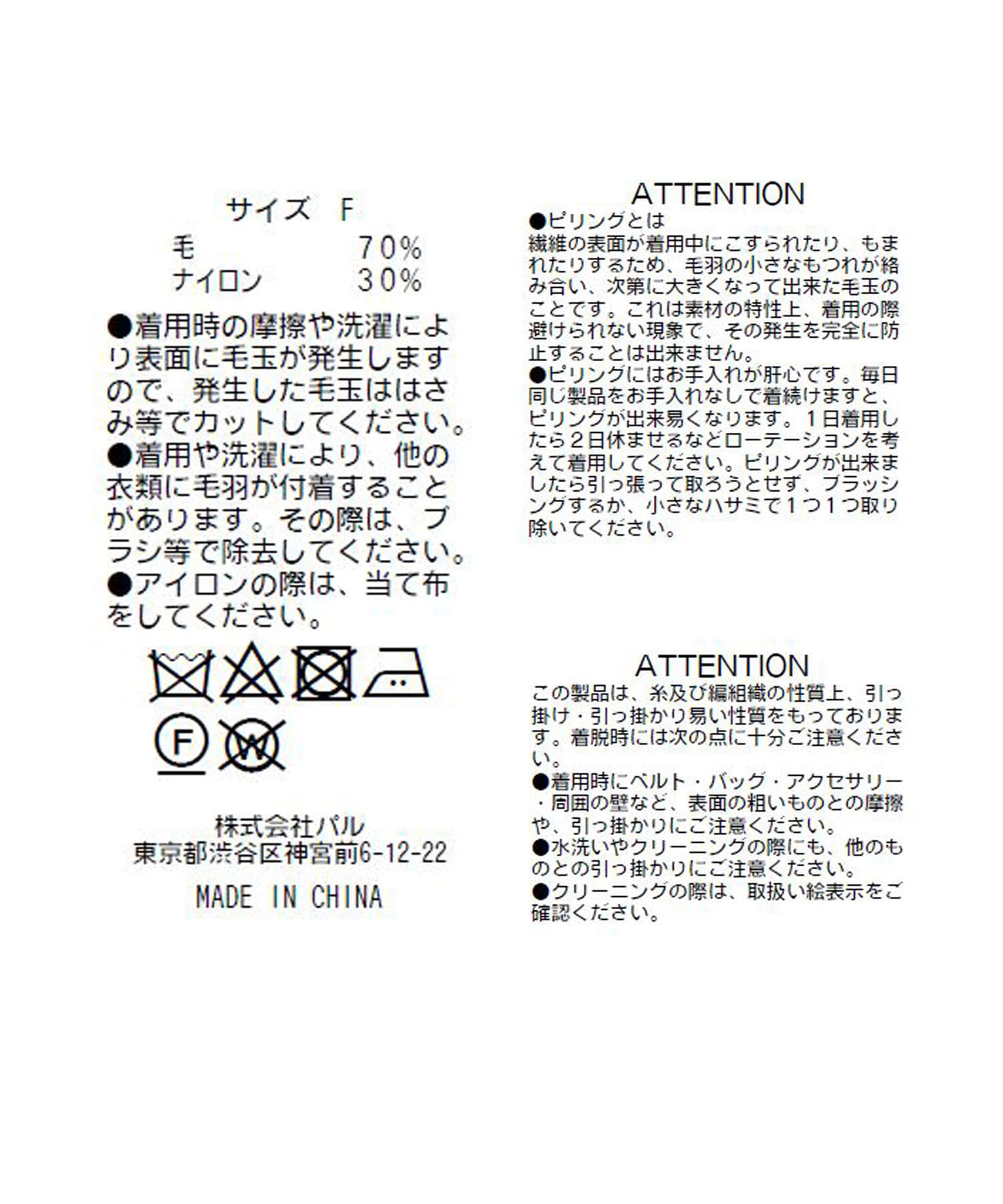 サイズ　F

毛　70%
ナイロン　30%

●着用時の摩擦や洗濯により表面に毛玉が発生しますので、発生した毛玉ははさみ等でカットしてください。
●着用や洗濯により、他の衣類に毛羽が付着することがあります。その際は、ブラシ等で除去してください。
●アイロンの際は、当て布をしてください。

F W

株式会社パル
東京都渋谷区神宮前6-12-22

MADE IN CHINA

ATTENTION
●ピリングとは
繊維の表面が着用中にこすられたり、もまれたりするため、毛羽の小さなもつれが絡み合い、次第に大きくなって出来た毛玉のことです。これは素材の特性上、着用の際避けられない現象で、その発生を完全に防止することは出来ません。
●ピリングにはお手入れが肝心です。毎日同じ製品をお手入れなしで着続けますと、ピリングが出来易くなります。1日着用したら2日休ませるなどローテーションを考えて着用してください。ピリングが出来ましたら引っ張って取ろうとせず、ブラッシングするか、小さなハサミで1つ1つ取り除いてください。

ATTENTION
この製品は、糸及び編組織の性質上、引っ掛け・引っ掛かり易い性質をもっております。着脱時には次の点に十分ご注意ください。
●着用時にベルト・バッグ・アクセサリー・周囲の壁など、表面の粗いものとの摩擦や、引っ掛かりにご注意ください。
●水洗いやクリーニングの際にも、他のものとの引っ掛かりにご注意ください。
●クリーニングの際は、取扱い絵表示をご確認ください。